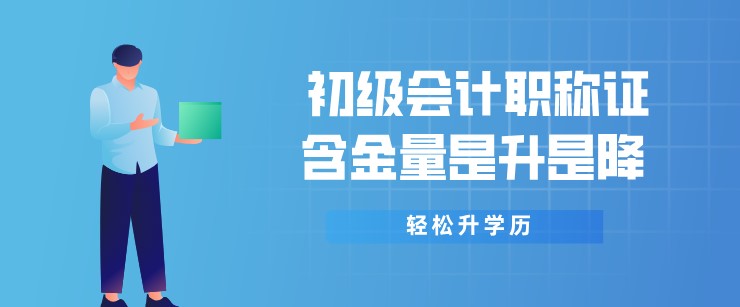 初级会计职称证
含金量是升是降

轻松升学历